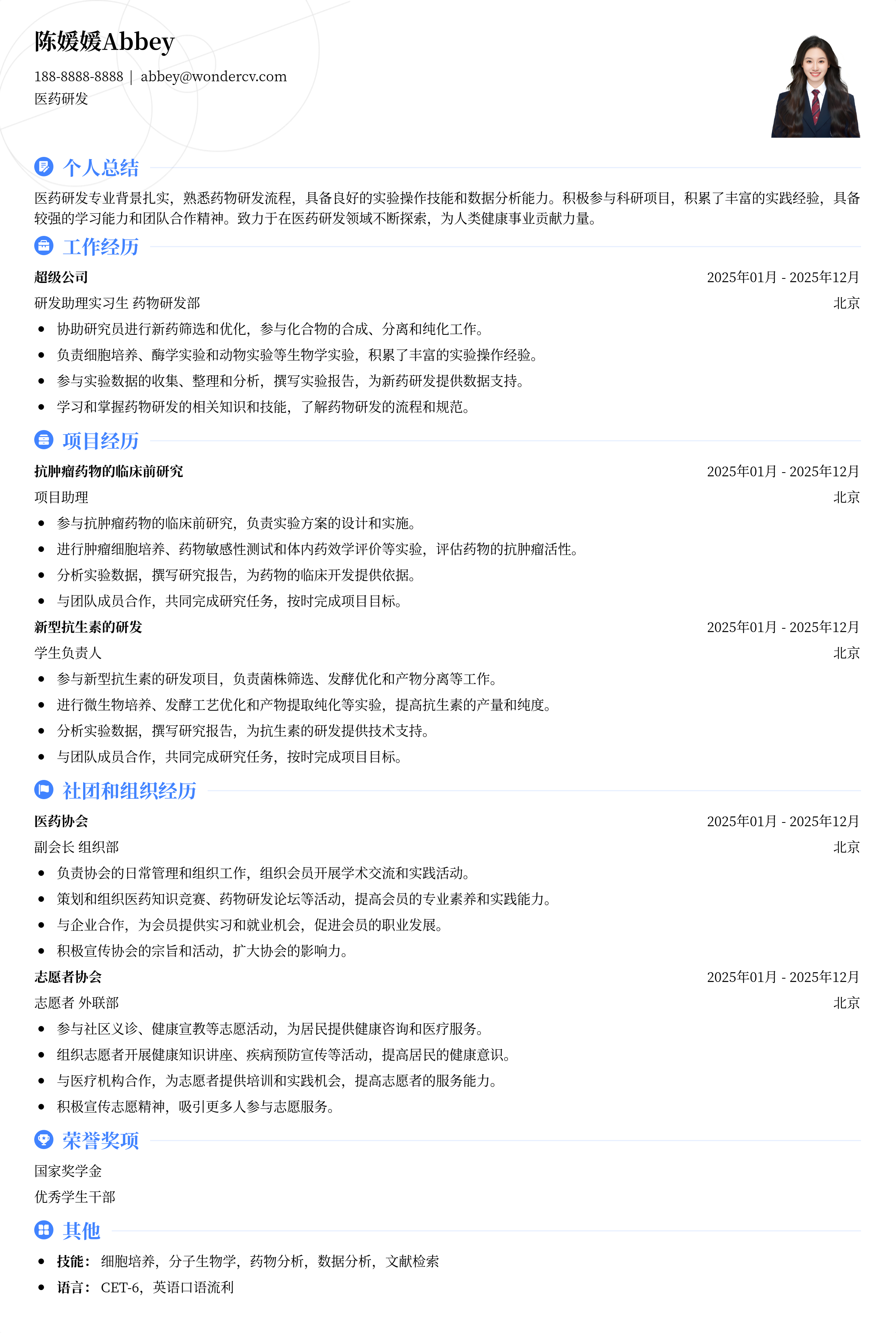 陈媛媛Abbey

188-8888-8888 | abbey@wondercv.com
医药研发

个人总结

医药研发专业背景扎实，熟悉药物研发流程，具备良好的实验操作技能和数据分析能力。积极参与科研项目，积累了丰富的实践经验，具备较强的学习能力和团队合作精神。致力于在医药研发领域不断探索，为人类健康事业贡献力量。

工作经历

超级公司 2025年01月 - 2025年12月
研发助理实习生 药物研发部 北京
• 协助研究员进行新药筛选和优化，参与化合物的合成、分离和纯化工作。
• 负责细胞培养、酶学实验和动物实验等生物学实验，积累了丰富的实验操作经验。
• 参与实验数据的收集、整理和分析，撰写实验报告，为新药研发提供数据支持。
• 学习和掌握药物研发的相关知识和技能，了解药物研发的流程和规范。

项目经历

抗肿瘤药物的临床前研究 2025年01月 - 2025年12月
项目助理 北京
• 参与抗肿瘤药物的临床前研究，负责实验方案的设计和实施。
• 进行肿瘤细胞培养、药物敏感性测试和体内药效学评价等实验，评估药物的抗肿瘤活性。
• 分析实验数据，撰写研究报告，为药物的临床开发提供依据。
• 与团队成员合作，共同完成研究任务，按时完成项目目标。

新型抗生素的研发 2025年01月 - 2025年12月
学生负责人 北京
• 参与新型抗生素的研发项目，负责菌株筛选、发酵优化和产物分离等工作。
• 进行微生物培养、发酵工艺优化和产物提取纯化等实验，提高抗生素的产量和纯度。
• 分析实验数据，撰写研究报告，为抗生素的研发提供技术支持。
• 与团队成员合作，共同完成研究任务，按时完成项目目标。

社团和组织经历

医药协会 2025年01月 - 2025年12月
副会长 组织部 北京
• 负责协会的日常管理和组织工作，组织会员开展学术交流和实践活动。
• 策划和组织医药知识竞赛、药物研发论坛等活动，提高会员的专业素养和实践能力。
• 与企业合作，为会员提供实习和就业机会，促进会员的职业发展。
• 积极宣传协会的宗旨和活动，扩大协会的影响力。

志愿者协会 2025年01月 - 2025年12月
志愿者 外联部 北京
• 参与社区义诊、健康宣教等志愿活动，为居民提供健康咨询和医疗服务。
• 组织志愿者开展健康知识讲座、疾病预防宣传等活动，提高居民的健康意识。
• 与医疗机构合作，为志愿者提供培训和实践机会，提高志愿者的服务能力。
• 积极宣传志愿精神，吸引更多人参与志愿服务。

荣誉奖项

国家奖学金
优秀学生干部

其他

• 技能：细胞培养，分子生物学，药物分析，数据分析，文献检索
• 语言：CET-6，英语口语流利